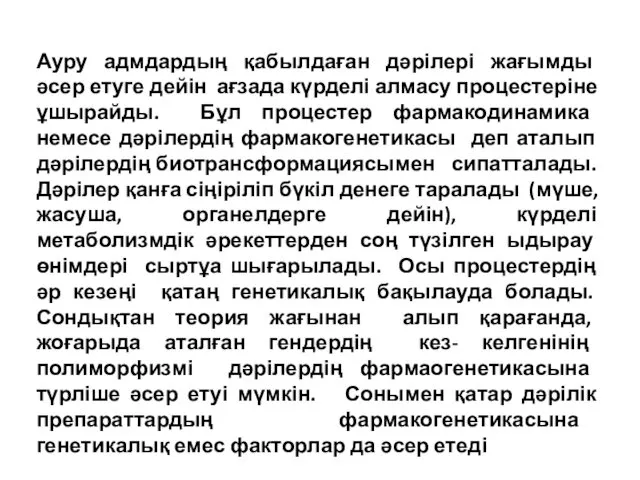 Ауру адмдардың қабылдаған дәрілері жағымды әсер етуге дейін ағзада күрделі алмасу процестеріне ұшырайды. Бұл процестер фармакодинамика немесе дәрілердің фармакогенетикасы деп аталып дәрілердің биотрансформациясымен сипатталады. Дәрілер қанға сіңіріліп бүкіл денеге таралады (мүше, жасуша, органелдерге дейін), күрделі метаболизмдік әрекеттерден соң түзілген ыдырау өнімдері сыртұа шығарылады. Осы процестердің әр кезеңі қатаң генетикалық бақылауда болады. Сондықтан теория жағынан алып қарағанда, жоғарыда аталған гендердің кез- келгенінің полиморфизмі дәрілердің фармаогенетикасына түрліше әсер етуі мүмкін. Сонымен қатар дәрілік препараттардың фармакогенетикасына генетикалық емес факторлар да әсер етеді